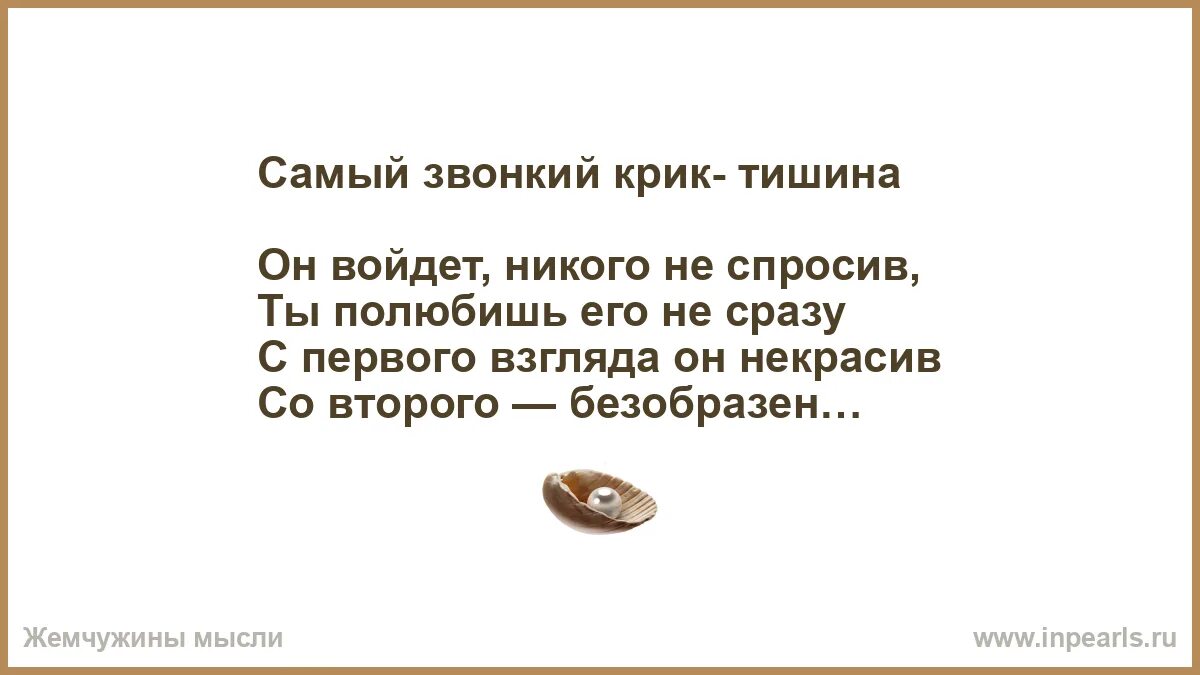 Самый звонкий крик- тишина

Он войдет, никого не спросив,
Ты полюбишь его не сразу
С первого взгляда он некрасив
Со второго — безобразен…

Жемчужины мысли

www.inpearls.ru